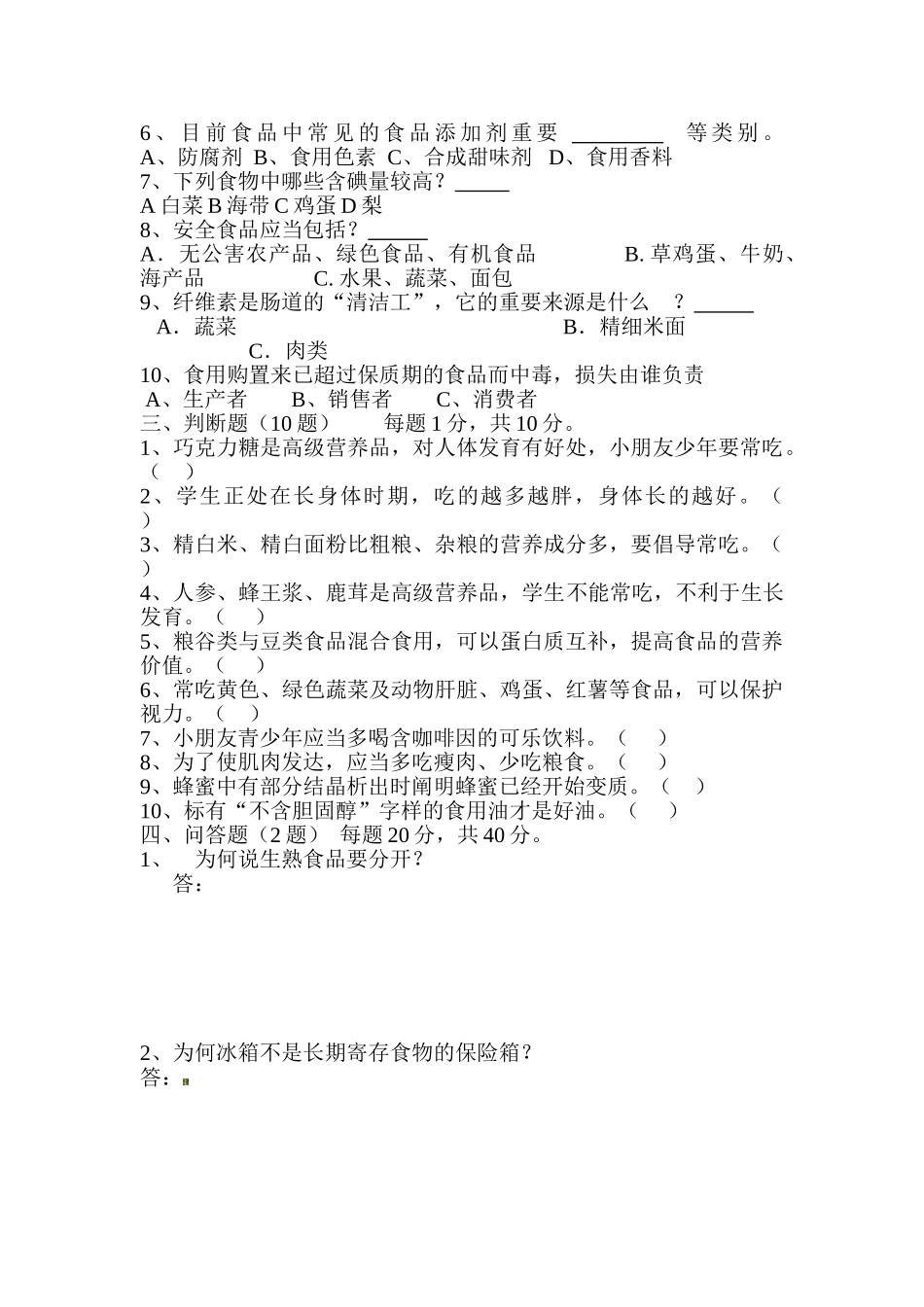 6、目前食品中常见的食品添加剂重要 ________ 等类别。
A、防腐剂 B、食用色素 C、合成甜味剂 D、食用香料
7、下列食物中哪些含碘量较高？_____
A 白菜 B 海带 C 鸡蛋 D 梨
8、安全食品应当包括？_____
A．无公害农产品、绿色食品、有机食品 B. 草鸡蛋、牛奶、海产品 C. 水果、蔬菜、面包
9、纤维素是肠道的“清洁工”，它的重要来源是什么 ？_____
A．蔬菜 B．精细米面
C．肉类
10、食用购置来已超过保质期的食品而中毒，损失由谁负责
A、生产者 B、销售者 C、消费者
三、判断题（10 题） 每题 1 分，共 10 分。
1、巧克力糖是高级营养品，对人体发育有好处，小朋友少年要常吃。（ ）
2、学生正处在长身体时期，吃的越多越胖，身体长的越好。（ ）
3、精白米、精白面粉比粗粮、杂粮的营养成分多，要倡导常吃。（ ）
4、人参、蜂王浆、鹿茸是高级营养品，学生不能常吃，不利于生长发育。（ ）
5、粮谷类与豆类食品混合食用，可以蛋白质互补，提高食品的营养价值。（ ）
6、常吃黄色、绿色蔬菜及动物肝脏、鸡蛋、红薯等食品，可以保护视力。（ ）
7、小朋友青少年应当多喝含咖啡因的可乐饮料。（ ）
8、为了使肌肉发达，应当多吃瘦肉、少吃粮食。（ ）
9、蜂蜜中有部分结晶析出时阐明蜂蜜已经开始变质。（ ）
10、标有“不含胆固醇”字样的食用油才是好油。（ ）
四、问答题（2 题） 每题 20 分，共 40 分。
1、 为何说生熟食品要分开？
答：

2、为何冰箱不是长期寄存食物的保险箱？
答：